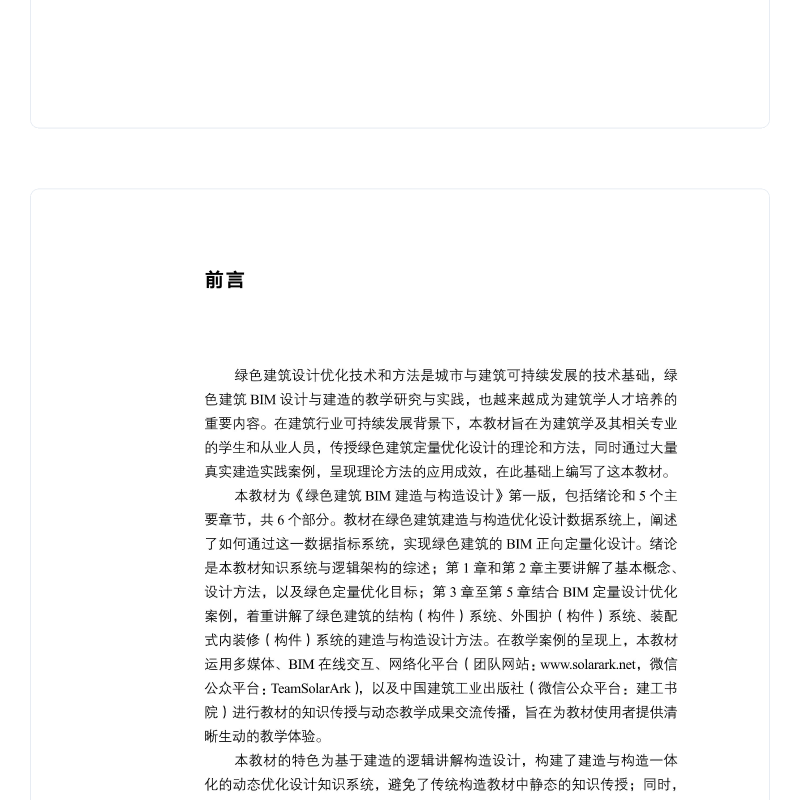 前言

绿色建筑设计优化技术和方法是城市与建筑可持续发展的技术基础，绿色建筑 BIM 设计与建造的教学研究与实践，也越来越成为建筑学人才培养的重要内容。在建筑行业可持续发展背景下，本教材旨在为建筑学及其相关专业的学生和从业人员，传授绿色建筑定量优化设计的理论和方法，同时通过大量真实建造实践案例，呈现理论方法的应用成效，在此基础上编写了这本教材。

本教材为《绿色建筑 BIM 建造与构造设计》第一版，包括绪论和 5 个主要章节，共 6 个部分。教材在绿色建筑建造与构造优化设计数据系统上，阐述了如何通过这一数据指标系统，实现绿色建筑的 BIM 正向定量化设计。绪论是本教材知识系统与逻辑架构的综述；第 1 章和第 2 章主要讲解了基本概念、设计方法，以及绿色定量优化目标；第 3 章至第 5 章结合 BIM 定量设计优化案例，着重讲解了绿色建筑的结构（构件）系统、外围护（构件）系统、装配式内装修（构件）系统的建造与构造设计方法。在教学案例的呈现上，本教材运用多媒体、BIM 在线交互、网络化平台（团队网站：www.solarark.net，微信公众平台：TeamSolarArk），以及中国建筑工业出版社（微信公众平台：建工书院）进行教材的知识传授与动态教学成果交流传播，旨在为教材使用者提供清晰生动的教学体验。

本教材的特色为基于建造的逻辑讲解构造设计，构建了建造与构造一体化的动态优化设计知识系统，避免了传统构造教材中静态的知识传授；同时，